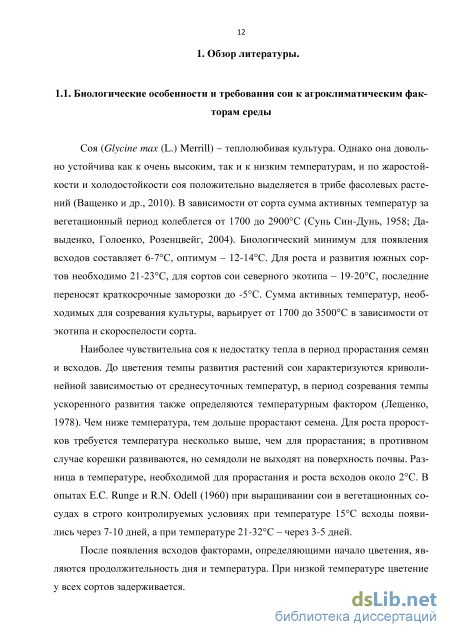 12

1. Обзор литературы.

1.1. Биологические особенности и требования сои к агроклиматическим факторам среды

Соя (Glycine max (L.) Merrill) – теплолюбивая культура. Однако она довольно устойчива как к очень высоким, так и к низким температурам, и по жаростойкости и холодостойкости соя положительно выделяется в трибе фасолевых растений (Ващенко и др., 2010). В зависимости от сорта сумма активных температур за вегетационный период колеблется от 1700 до 2900°С (Сунь Син-Дунь, 1958; Давыденко, Голоенко, Розенцвейг, 2004). Биологический минимум для появления всходов составляет 6-7°С, оптимум – 12-14°С. Для роста и развития южных сортов необходимо 21-23°С, для сортов сои северного экотипа – 19-20°С, последние переносят краткосрочные заморозки до -5°С. Сумма активных температур, необходимых для созревания культуры, варьирует от 1700 до 3500°С в зависимости от экотипа и скороспелости сорта.

Наиболее чувствительна соя к недостатку тепла в период прорастания семян и всходов. До цветения темпы развития растений сои характеризуются криволинейной зависимостью от среднесуточных температур, в период созревания темпы ускоренного развития также определяются температурным фактором (Лещенко, 1978). Чем ниже температура, тем дольше прорастают семена. Для роста проростков требуется температура несколько выше, чем для прорастания; в противном случае корешки развиваются, но семядоли не выходят на поверхность почвы. Разница в температуре, необходимой для прорастания и роста всходов около 2°С. В опытах E.C. Runge и R.N. Odell (1960) при выращивании сои в вегетационных сосудах в строго контролируемых условиях при температуре 15°С всходы появились через 7-10 дней, а при температуре 21-32°С – через 3-5 дней.

После появления всходов факторами, определяющими начало цветения, являются продолжительность дня и температура. При низкой температуре цветение у всех сортов задерживается.

dsLib.net
библиотека диссертаций